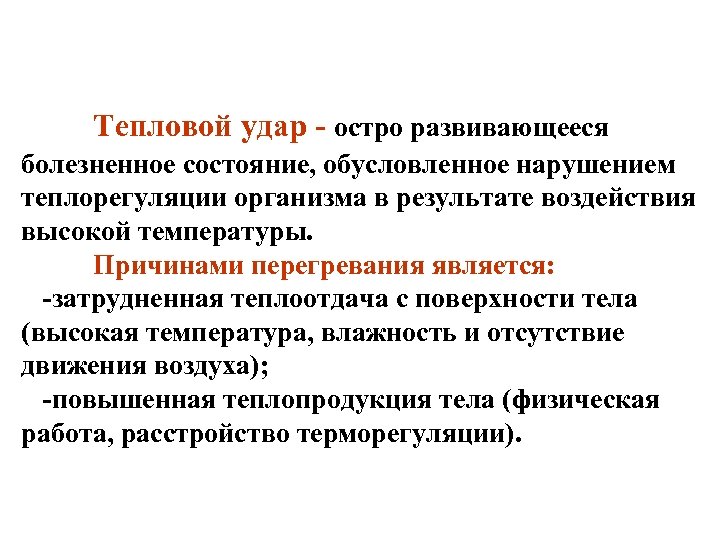 Тепловой удар - остро развивающееся болезненное состояние, обусловленное нарушением теплорегуляции организма в результате воздействия высокой температуры.

Причинами перегревания является:

-затрудненная теплоотдача с поверхности тела (высокая температура, влажность и отсутствие движения воздуха);

-повышенная теплопродукция тела (физическая работа, расстройство терморегуляции).